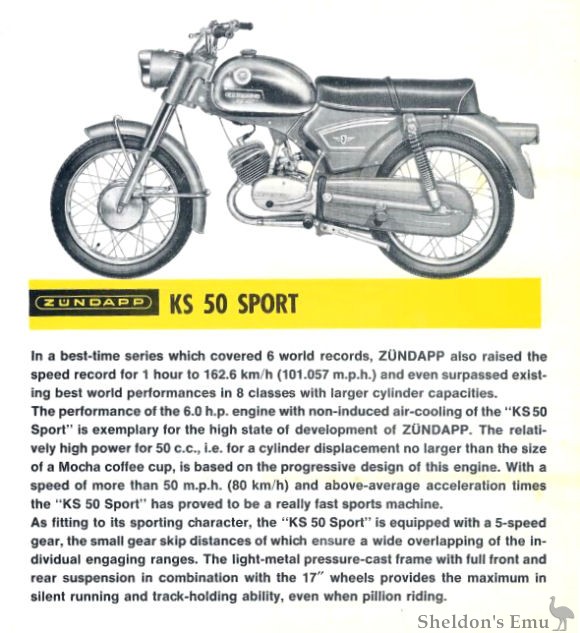 ZÜNDAPP KS 50 SPORT

In a best-time series which covered 6 world records, ZÜNDAPP also raised the speed record for 1 hour to 162.6 km/h (101.057 m.p.h.) and even surpassed existing best world performances in 8 classes with larger cylinder capacities.
The performance of the 6.0 h.p. engine with non-induced air-cooling of the "KS 50 Sport" is exemplary for the high state of development of ZÜNDAPP. The relatively high power for 50 c.c., i.e. for a cylinder displacement no larger than the size of a Mocha coffee cup, is based on the progressive design of this engine. With a speed of more than 50 m.p.h. (80 km/h) and above-average acceleration times the "KS 50 Sport" has proved to be a really fast sports machine.
As fitting to its sporting character, the "KS 50 Sport" is equipped with a 5-speed gear, the small gear skip distances of which ensure a wide overlapping of the individual engaging ranges. The light-metal pressure-cast frame with full front and rear suspension in combination with the 17″ wheels provides the maximum in silent running and track-holding ability, even when pillion riding.

Sheldon's Emu